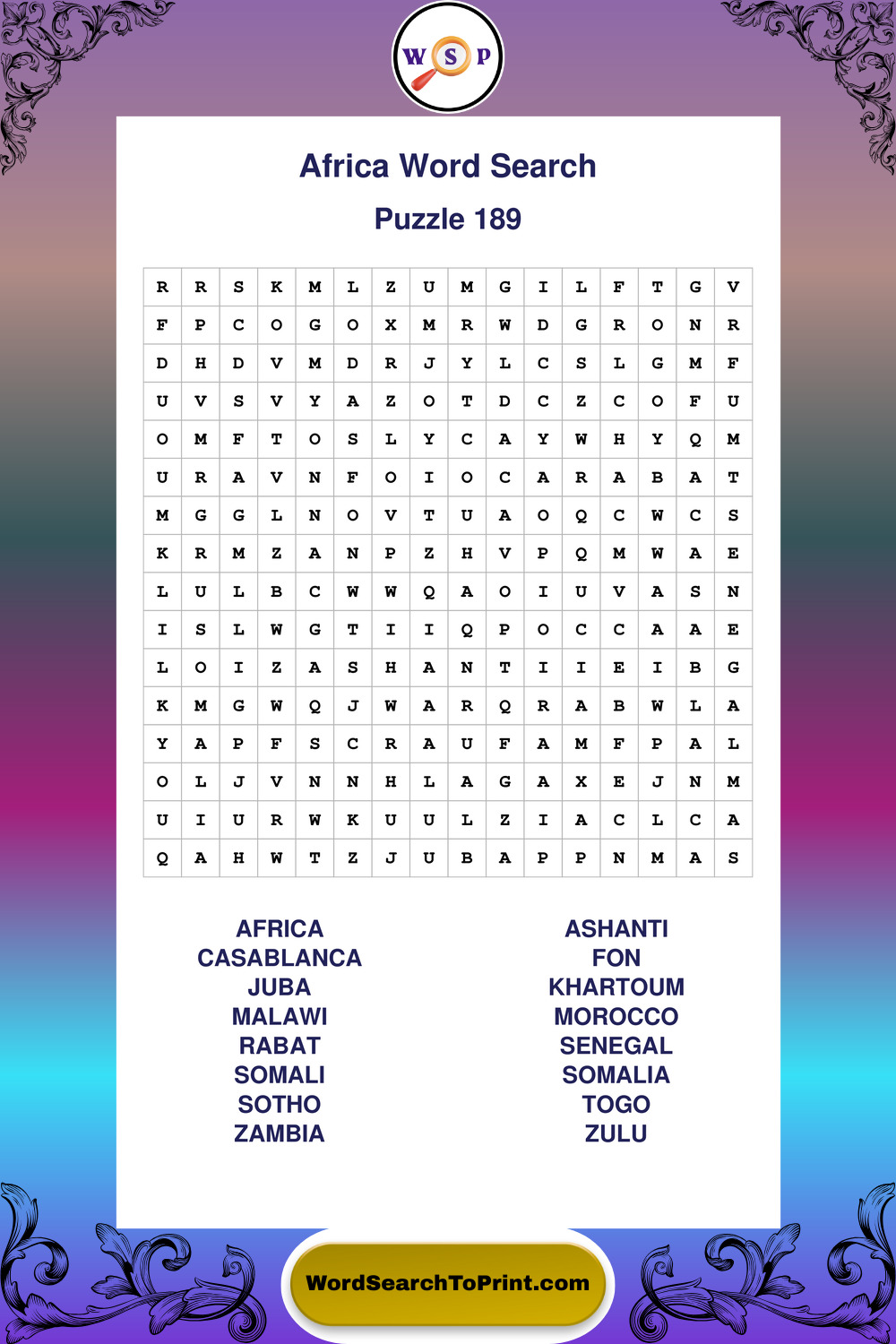 W S P

Africa Word Search

Puzzle 189

| R | R | S | K | M | L | Z | U | M | G | I | L | F | T | G | V |
|---|---|---|---|---|---|---|---|---|---|---|---|---|---|---|---|
| F | P | C | O | G | O | X | M | R | W | D | G | R | O | N | R |
| D | H | D | V | M | D | R | J | Y | L | C | S | L | G | M | F |
| U | V | S | V | Y | A | Z | O | T | D | C | Z | C | O | F | U |
| O | M | F | T | O | S | L | Y | C | A | Y | W | H | Y | Q | M |
| U | R | A | V | N | F | O | I | O | C | A | R | A | B | A | T |
| M | G | G | L | N | O | V | T | U | A | O | Q | C | W | C | S |
| K | R | M | Z | A | N | P | Z | H | V | P | Q | M | W | A | E |
| L | U | L | B | C | W | W | Q | A | O | I | U | V | A | S | N |
| I | S | L | W | G | T | I | I | Q | P | O | C | C | A | A | E |
| L | O | I | Z | A | S | H | A | N | T | I | I | E | I | B | G |
| K | M | G | W | Q | J | W | A | R | Q | R | A | B | W | L | A |
| Y | A | P | F | S | C | R | A | U | F | A | M | F | P | A | L |
| O | L | J | V | N | N | H | L | A | G | A | X | E | J | N | M |
| U | I | U | R | W | K | U | U | L | Z | I | A | C | L | C | A |
| Q | A | H | W | T | Z | J | U | B | A | P | P | N | M | A | S |

AFRICA
CASABLANCA
JUBA
MALAWI
RABAT
SOMALI
SOTHO
ZAMBIA

ASHANTI
FON
KHARTOUM
MOROCCO
SENEGAL
SOMALIA
TOGO
ZULU

WordSearchToPrint.com